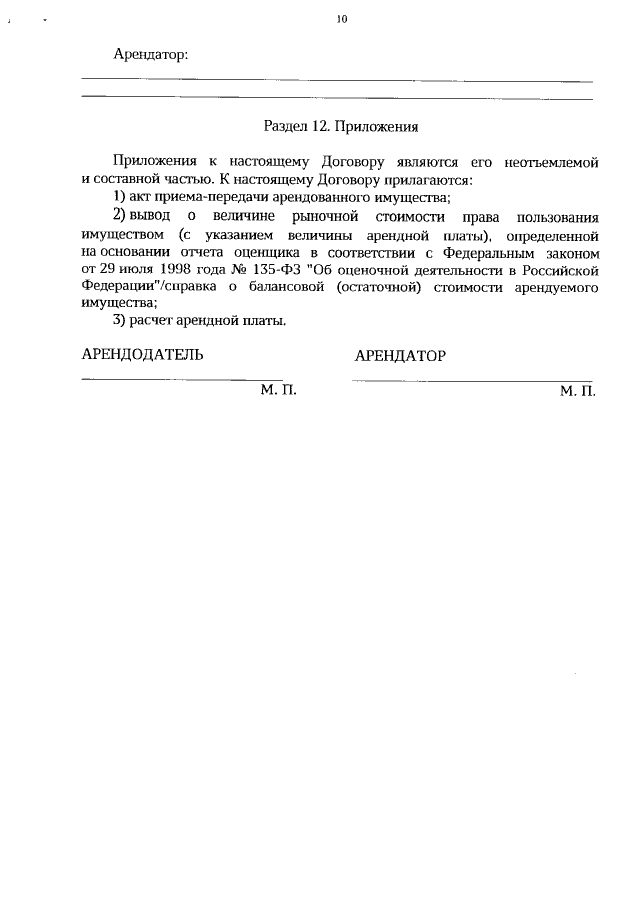 10

Арендатор:

Раздел 12. Приложения

Приложения к настоящему Договору являются его неотъемлемой и составной частью. К настоящему Договору прилагаются:

1) акт приема-передачи арендованного имущества;

2) вывод о величине рыночной стоимости права пользования имуществом (с указанием величины арендной платы), определенной на основании отчета оценщика в соответствии с Федеральным законом от 29 июля 1998 года № 135-ФЗ "Об оценочной деятельности в Российской Федерации"/справка о балансовой (остаточной) стоимости арендуемого имущества;

3) расчет арендной платы.

АРЕНДОДАТЕЛЬ

М. П.

АРЕНДАТОР

М. П.